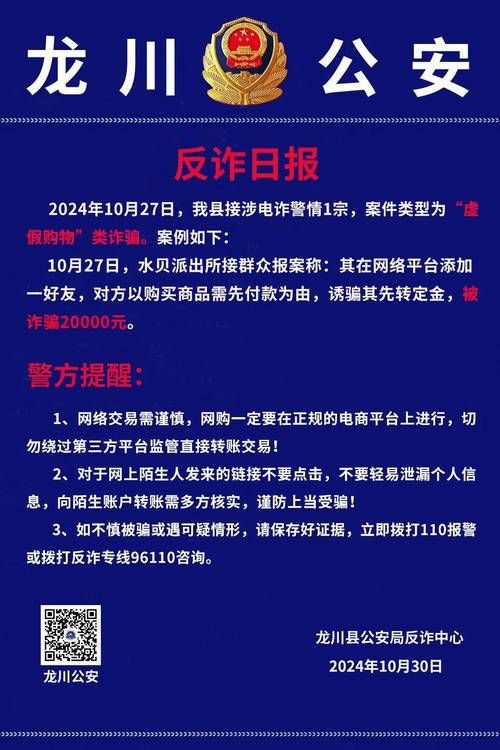 龙川 公安

反诈日报

2024年10月27日，我县接涉电诈警情1宗，案件类型为“虚假购物”类诈骗。案例如下：

10月27日，水贝派出所接群众报案称：其在网络平台添加一好友，对方以购买商品需先付款为由，诱骗其先转定金，被诈骗20000元。

警方提醒：

1、网络交易需谨慎，网购一定要在正规的电商平台上进行，切勿绕过第三方平台监管直接转账交易！

2、对于网上陌生人发来的链接不要点击，不要轻易泄漏个人信息，向陌生账户转账需多方核实，谨防上当受骗！

3、如不慎被骗或遇可疑情形，请保存好证据，立即拨打110报警或拨打反诈专线96110咨询。

龙川公安

龙川县公安局反诈中心
2024年10月30日